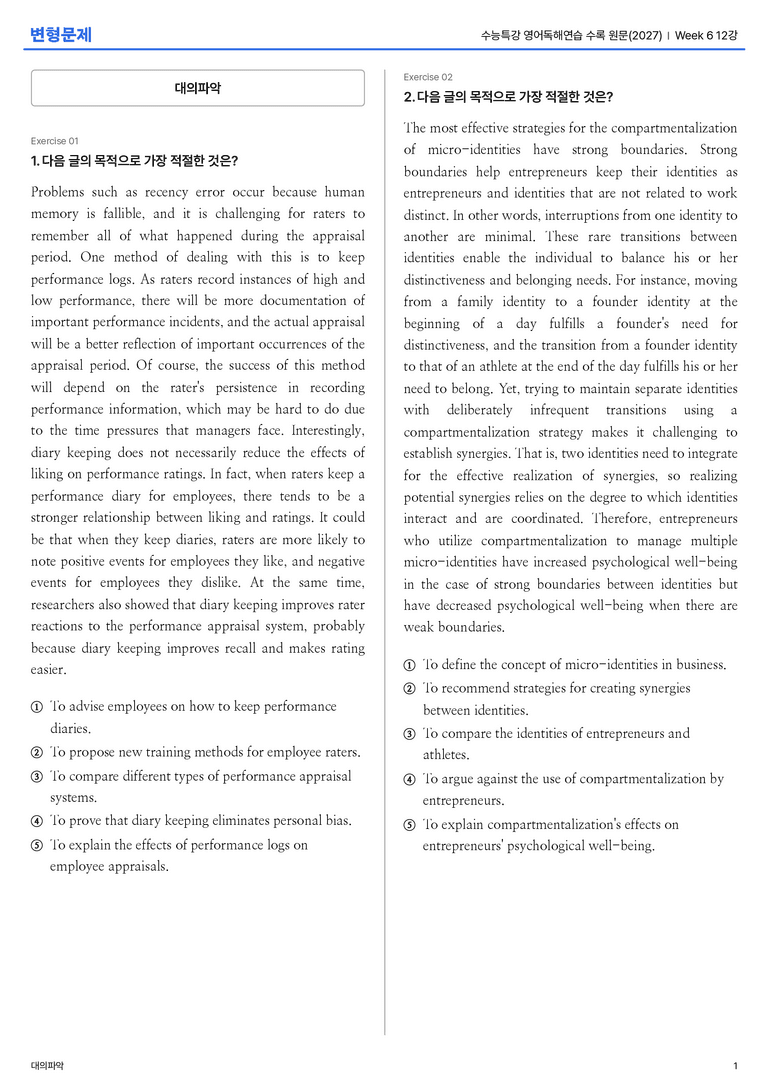 변형문제

수능특강 영어독해연습 수록 원문(2027) | Week 6 12강

대의파악

Exercise 01

1. 다음 글의 목적으로 가장 적절한 것은?

Problems such as recency error occur because human memory is fallible, and it is challenging for raters to remember all of what happened during the appraisal period. One method of dealing with this is to keep performance logs. As raters record instances of high and low performance, there will be more documentation of important performance incidents, and the actual appraisal will be a better reflection of important occurrences of the appraisal period. Of course, the success of this method will depend on the rater's persistence in recording performance information, which may be hard to do due to the time pressures that managers face. Interestingly, diary keeping does not necessarily reduce the effects of liking on performance ratings. In fact, when raters keep a performance diary for employees, there tends to be a stronger relationship between liking and ratings. It could be that when they keep diaries, raters are more likely to note positive events for employees they like, and negative events for employees they dislike. At the same time, researchers also showed that diary keeping improves rater reactions to the performance appraisal system, probably because diary keeping improves recall and makes rating easier.

① To advise employees on how to keep performance diaries.
② To propose new training methods for employee raters.
③ To compare different types of performance appraisal systems.
④ To prove that diary keeping eliminates personal bias.
⑤ To explain the effects of performance logs on employee appraisals.

Exercise 02

2. 다음 글의 목적으로 가장 적절한 것은?

The most effective strategies for the compartmentalization of micro-identities have strong boundaries. Strong boundaries help entrepreneurs keep their identities as entrepreneurs and identities that are not related to work distinct. In other words, interruptions from one identity to another are minimal. These rare transitions between identities enable the individual to balance his or her distinctiveness and belonging needs. For instance, moving from a family identity to a founder identity at the beginning of a day fulfills a founder's need for distinctiveness, and the transition from a founder identity to that of an athlete at the end of the day fulfills his or her need to belong. Yet, trying to maintain separate identities with deliberately infrequent transitions using a compartmentalization strategy makes it challenging to establish synergies. That is, two identities need to integrate for the effective realization of synergies, so realizing potential synergies relies on the degree to which identities interact and are coordinated. Therefore, entrepreneurs who utilize compartmentalization to manage multiple micro-identities have increased psychological well-being in the case of strong boundaries between identities but have decreased psychological well-being when there are weak boundaries.

① To define the concept of micro-identities in business.
② To recommend strategies for creating synergies between identities.
③ To compare the identities of entrepreneurs and athletes.
④ To argue against the use of compartmentalization by entrepreneurs.
⑤ To explain compartmentalization's effects on entrepreneurs' psychological well-being.

대의파악

1